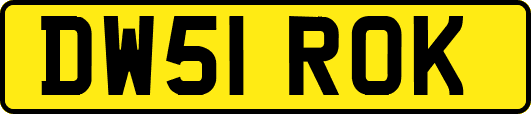 DW51 ROK